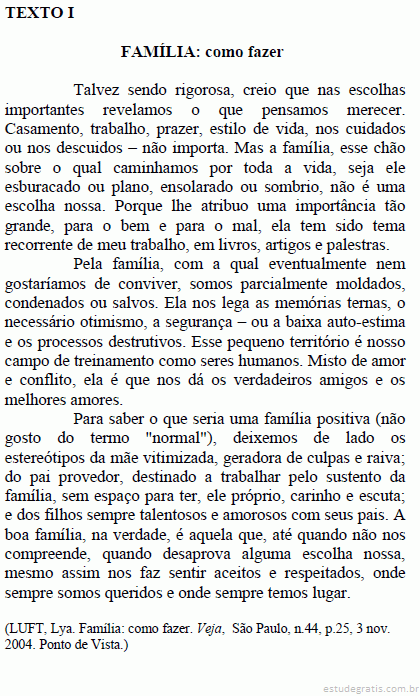 TEXTO I

FAMÍLIA: como fazer

Talvez sendo rigorosa, creio que nas escolhas importantes revelamos o que pensamos merecer. Casamento, trabalho, prazer, estilo de vida, nos cuidados ou nos descuidos – não importa. Mas a família, esse chão sobre o qual caminhamos por toda a vida, seja ele esburacado ou plano, ensolarado ou sombrio, não é uma escolha nossa. Porque lhe atribuo uma importância tão grande, para o bem e para o mal, ela tem sido tema recorrente de meu trabalho, em livros, artigos e palestras.

Pela família, com a qual eventualmente nem gostaríamos de conviver, somos parcialmente moldados, condenados ou salvos. Ela nos lega as memórias ternas, o necessário otimismo, a segurança – ou a baixa auto-estima e os processos destrutivos. Esse pequeno território é nosso campo de treinamento como seres humanos. Misto de amor e conflito, ela é que nos dá os verdadeiros amigos e os melhores amores.

Para saber o que seria uma família positiva (não gosto do termo "normal"), deixemos de lado os estereótipos da mãe vitimizada, geradora de culpas e raiva; do pai provedor, destinado a trabalhar pelo sustento da família, sem espaço para ter, ele próprio, carinho e escuta; e dos filhos sempre talentosos e amorosos com seus pais. A boa família, na verdade, é aquela que, até quando não nos compreende, quando desaprova alguma escolha nossa, mesmo assim nos faz sentir aceitos e respeitados, onde sempre somos queridos e onde sempre temos lugar.

(LUFT, Lya. Família: como fazer. Veja, São Paulo, n.44, p.25, 3 nov. 2004. Ponto de Vista.)

estudegratis.com.br